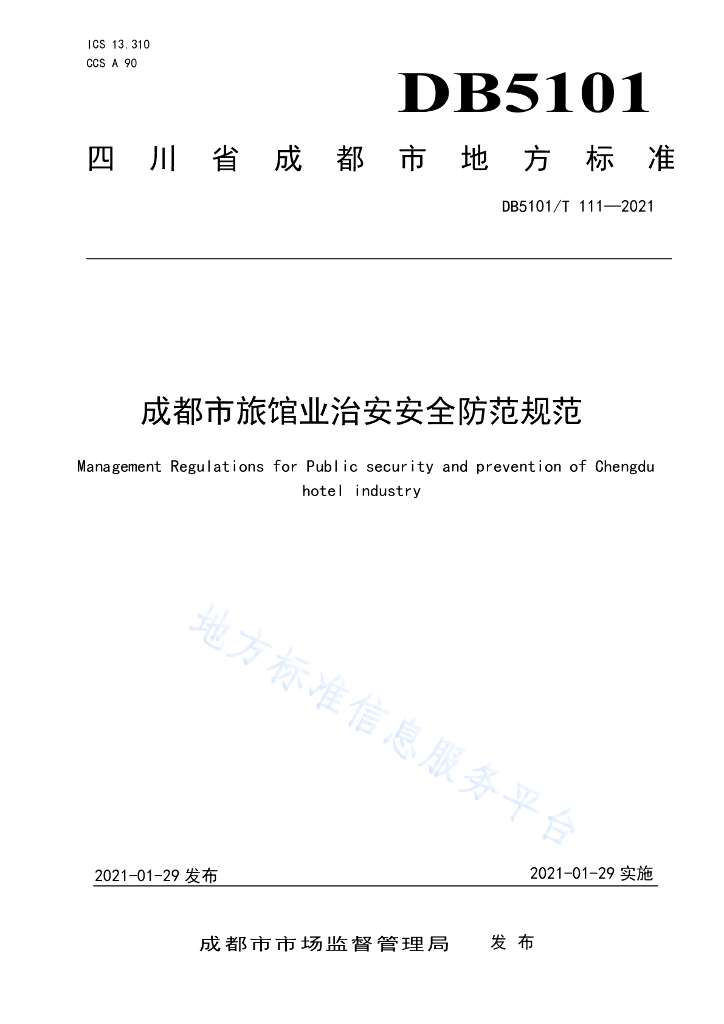 ICS 13.310
CCS A 90

DB5101

四川省成都市地方标准

DB5101/T 111—2021

成都市旅馆业治安安全防范规范

Management Regulations for Public security and prevention of Chengdu hotel industry

2021-01-29发布

2021-01-29实施

成都市市场监督管理局 发布

地方标准信息服务平台